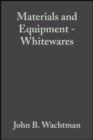 Materials and Equipment - Whitewares

John B. Wachtman